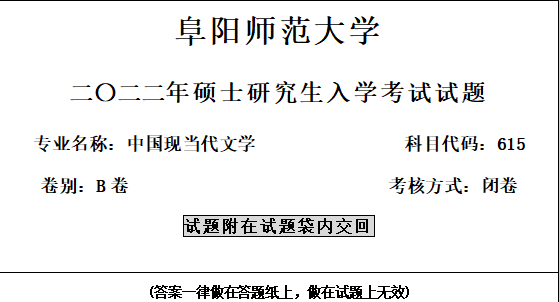 阜阳师范大学

二〇二二年硕士研究生入学考试试题

专业名称：中国现当代文学

科目代码：615

卷别：B 卷

考核方式：闭卷

试题附在试题袋内交回

(答案一律做在答题纸上，做在试题上无效)